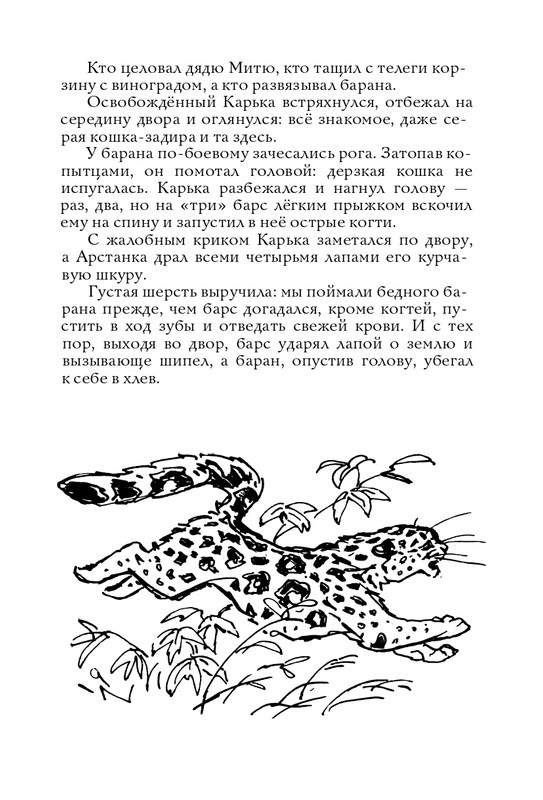 Кто целовал дядю Митю, кто тащил с телеги корзину с виноградом, а кто развязывал барана.

Освобождённый Карька встряхнулся, отбежал на середину двора и оглянулся: всё знакомое, даже серая кошка-задира и та здесь.

У барана по-боевому зачесались рога. Затопав копытцами, он помотал головой: дерзкая кошка не испугалась. Карька разбежался и нагнул голову — раз, два, но на «три» барс лёгким прыжком вскочил ему на спину и запустил в неё острые когти.

С жалобным криком Карька заметался по двору, а Арстанка драл всеми четырьмя лапами его курчавую шкуру.

Густая шерсть выручила: мы поймали бедного барана прежде, чем барс догадался, кроме когтей, пустить в ход зубы и отведать свежей крови. И с тех пор, выходя во двор, барс ударял лапой о землю и вызывающе шипел, а баран, опустив голову, убегал к себе в хлев.